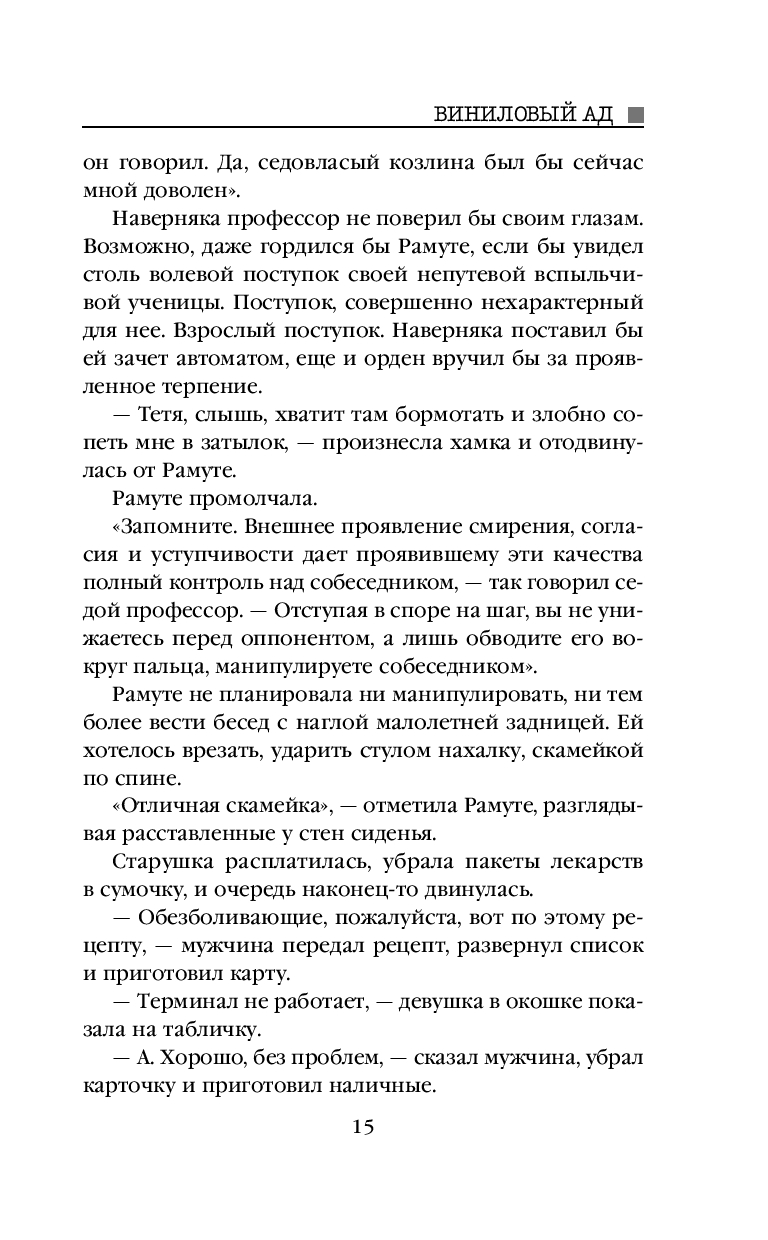 ВИНИЛОВЫЙ АД

он говорил. Да, седовласый козлина был бы сейчас мной доволен».

Наверняка профессор не поверил бы своим глазам. Возможно, даже гордился бы Рамуте, если бы увидел столь волевой поступок своей непутевой вспыльчивой ученицы. Поступок, совершенно нехарактерный для нее. Взрослый поступок. Наверняка поставил бы ей зачет автоматом, еще и орден вручил бы за проявленное терпение.

— Тетя, слышь, хватит там бормотать и злобно сопеть мне в затылок, — произнесла хамка и отодвинулась от Рамуте.

Рамуте промолчала.

«Запомните. Внешнее проявление смирения, согласия и уступчивости дает проявившему эти качества полный контроль над собеседником, — так говорил седой профессор. — Отступая в споре на шаг, вы не унижаетесь перед оппонентом, а лишь обводите его вокруг пальца, манипулируете собеседником».

Рамуте не планировала ни манипулировать, ни тем более вести бесед с наглой малолетней задницей. Ей хотелось врезать, ударить стулом нахалку, скамейкой по спине.

«Отличная скамейка», — отметила Рамуте, разглядывая расставленные у стен сиденья.

Старушка расплатилась, убрала пакеты лекарств в сумочку, и очередь наконец-то двинулась.

— Обезболивающие, пожалуйста, вот по этому рецепту, — мужчина передал рецепт, развернул список и приготовил карту.

— Терминал не работает, — девушка в окошке показала на табличку.

— А. Хорошо, без проблем, — сказал мужчина, убрал карточку и приготовил наличные.

15